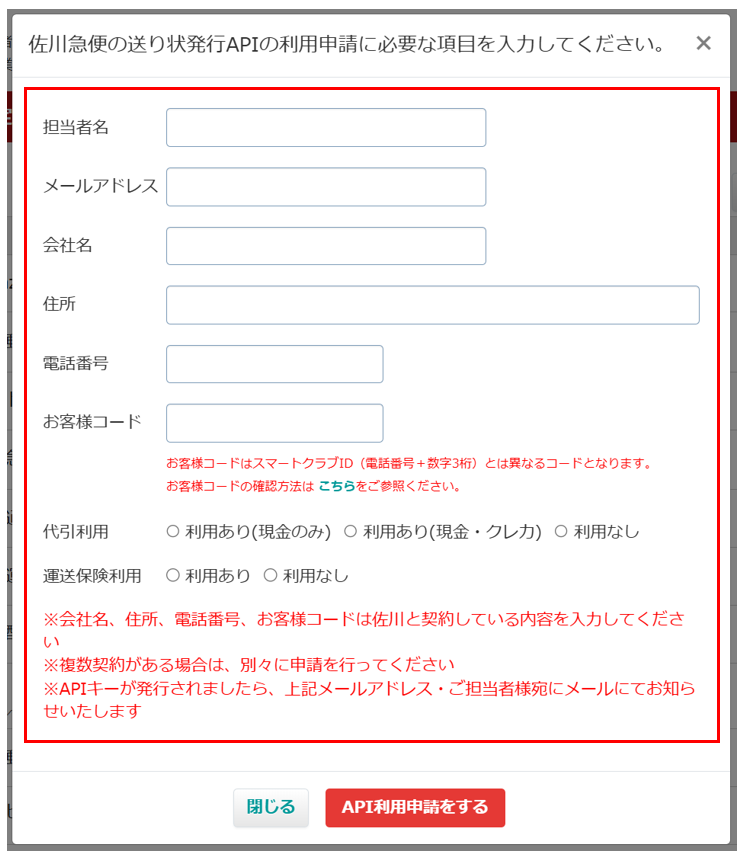 佐川急便の送り状発行APIの利用申請に必要な項目を入力してください。 ×

担当者名

メールアドレス

会社名

住所

電話番号

お客様コード

お客様コードはスマートクラブID（電話番号＋数字3桁）とは異なるコードとなります。
お客様コードの確認方法は こちらをご参照ください。

代引利用 ○ 利用あり(現金のみ) ○ 利用あり(現金・クレカ) ○ 利用なし

運送保険利用 ○ 利用あり ○ 利用なし

※会社名、住所、電話番号、お客様コードは佐川と契約している内容を入力してください
※複数契約がある場合は、別々に申請を行ってください
※APIキーが発行されましたら、上記メールアドレス・ご担当者様宛にメールにてお知らせいたします

閉じる API利用申請をする